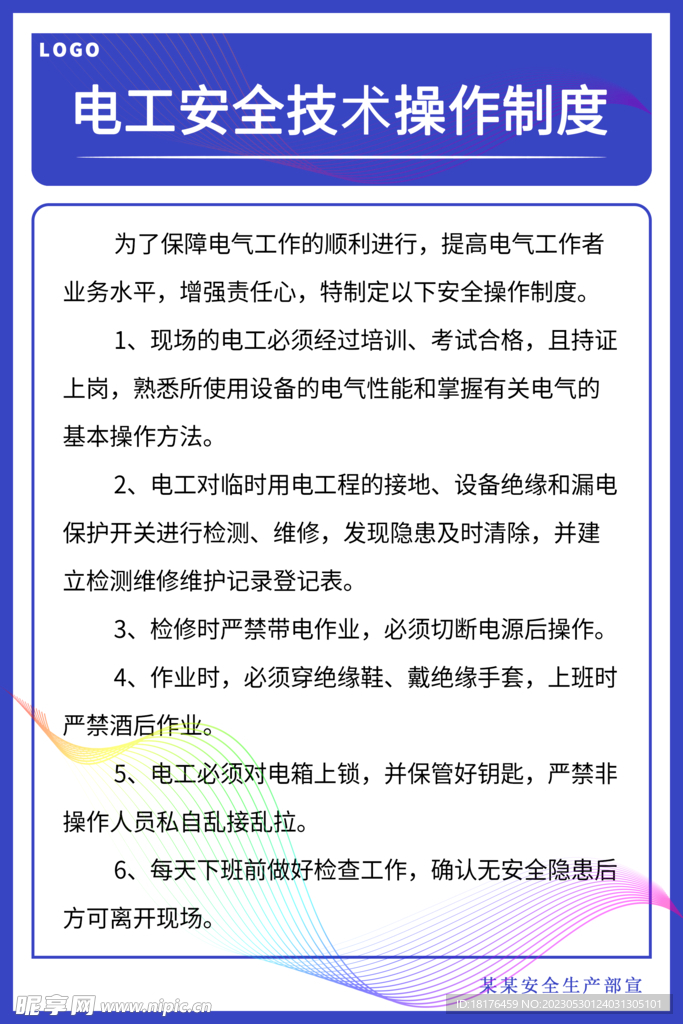 LOGO

电工安全技术操作制度

为了保障电气工作的顺利进行，提高电气工作者业务水平，增强责任心，特制定以下安全操作制度。

1、现场的电工必须经过培训、考试合格，且持证上岗，熟悉所使用设备的电气性能和掌握有关电气的基本操作方法。

2、电工对临时用电工程的接地、设备绝缘和漏电保护开关进行检测、维修，发现隐患及时清除，并建立检测维修维护记录登记表。

3、检修时严禁带电作业，必须切断电源后操作。

4、作业时，必须穿绝缘鞋、戴绝缘手套，上班时严禁酒后作业。

5、电工必须对电箱上锁，并保管好钥匙，严禁非操作人员私自乱接乱拉。

6、每天下班前做好检查工作，确认无安全隐患后方可离开现场。

某某安全生产部宣

昵享网 www.nipic.cn

ID:18176459 NO:20230530124031305101